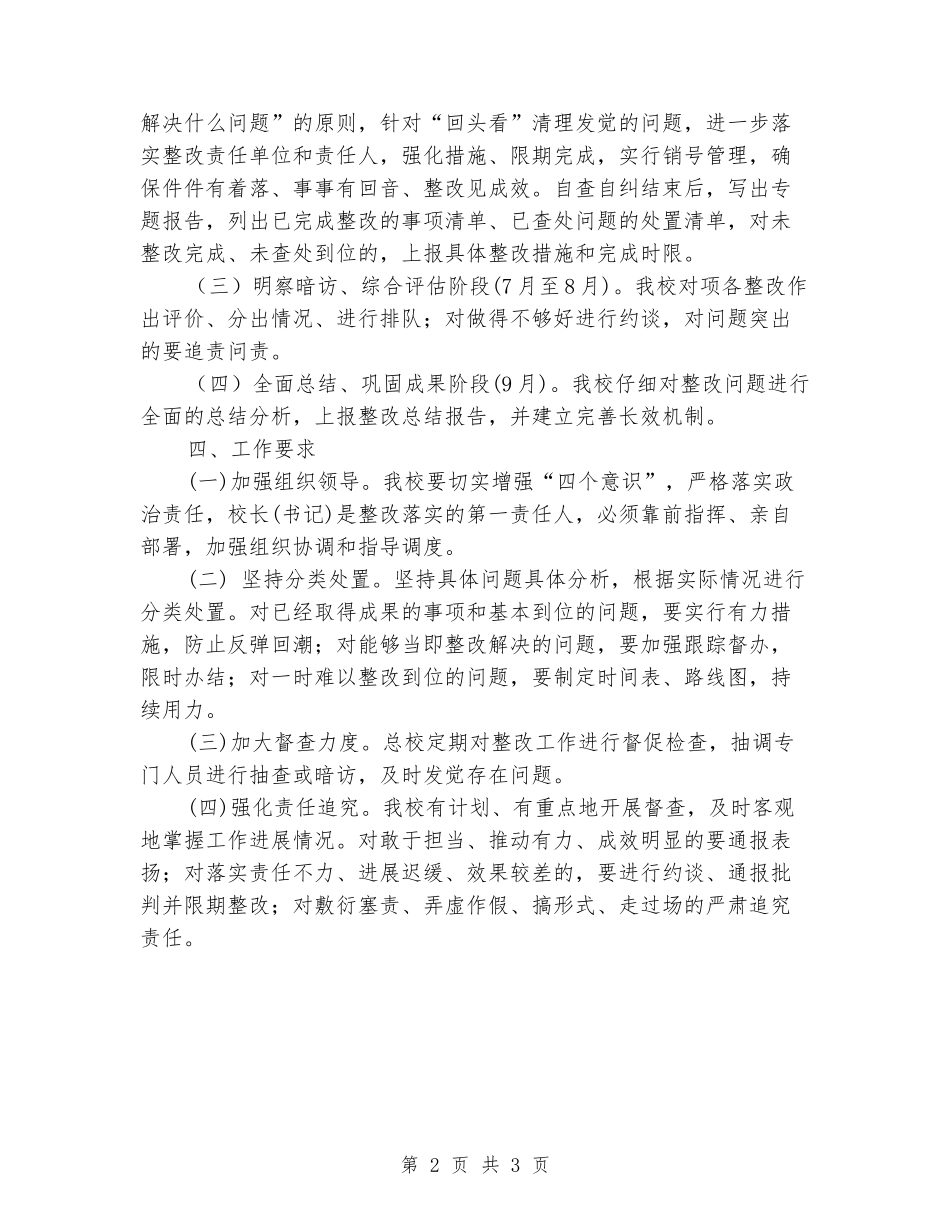 解决什么问题”的原则，针对“回头看”清理发觉的问题，进一步落实整改责任单位和责任人，强化措施、限期完成，实行销号管理，确保件件有着落、事事有回音、整改见成效。自查自纠结束后，写出专题报告，列出已完成整改的事项清单、已查处问题的处置清单，对未整改完成、未查处到位的，上报具体整改措施和完成时限。

（三）明察暗访、综合评估阶段(7月至8月)。我校对项各整改作出评价、分出情况、进行排队；对做得不够好进行约谈，对问题突出的要追责问责。

（四）全面总结、巩固成果阶段(9月)。我校仔细对整改问题进行全面的总结分析，上报整改总结报告，并建立完善长效机制。

四、工作要求

(一)加强组织领导。我校要切实增强“四个意识”，严格落实政治责任，校长(书记)是整改落实的第一责任人，必须靠前指挥、亲自部署，加强组织协调和指导调度。

(二) 坚持分类处置。坚持具体问题具体分析，根据实际情况进行分类处置。对已经取得成果的事项和基本到位的问题，要实行有力措施，防止反弹回潮；对能够当即整改解决的问题，要加强跟踪督办，限时办结；对一时难以整改到位的问题，要制定时间表、路线图，持续用力。

(三)加大督查力度。总校定期对整改工作进行督促检查，抽调专门人员进行抽查或暗访，及时发觉存在问题。

(四)强化责任追究。我校有计划、有重点地开展督查，及时客观地掌握工作进展情况。对敢于担当、推动有力、成效明显的要通报表扬；对落实责任不力、进展迟缓、效果较差的，要进行约谈、通报批判并限期整改；对敷衍塞责、弄虚作假、搞形式、走过场的严肃追究责任。

第 2 页 共 3 页